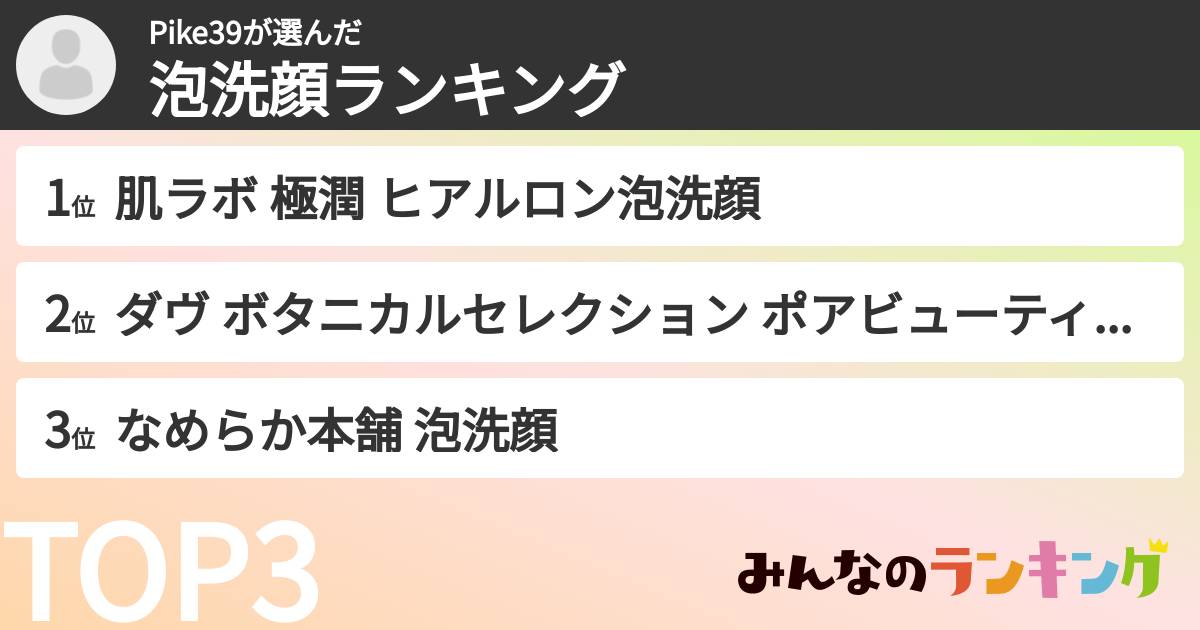 Pike39が選んだ
泡洗顔ランキング

1位 肌ラボ 極潤 ヒアルロン泡洗顔

2位 ダヴ ボタニカルセレクション ポアビューティ...

3位 なめらか本舗 泡洗顔

TOP3

みんなのランキング